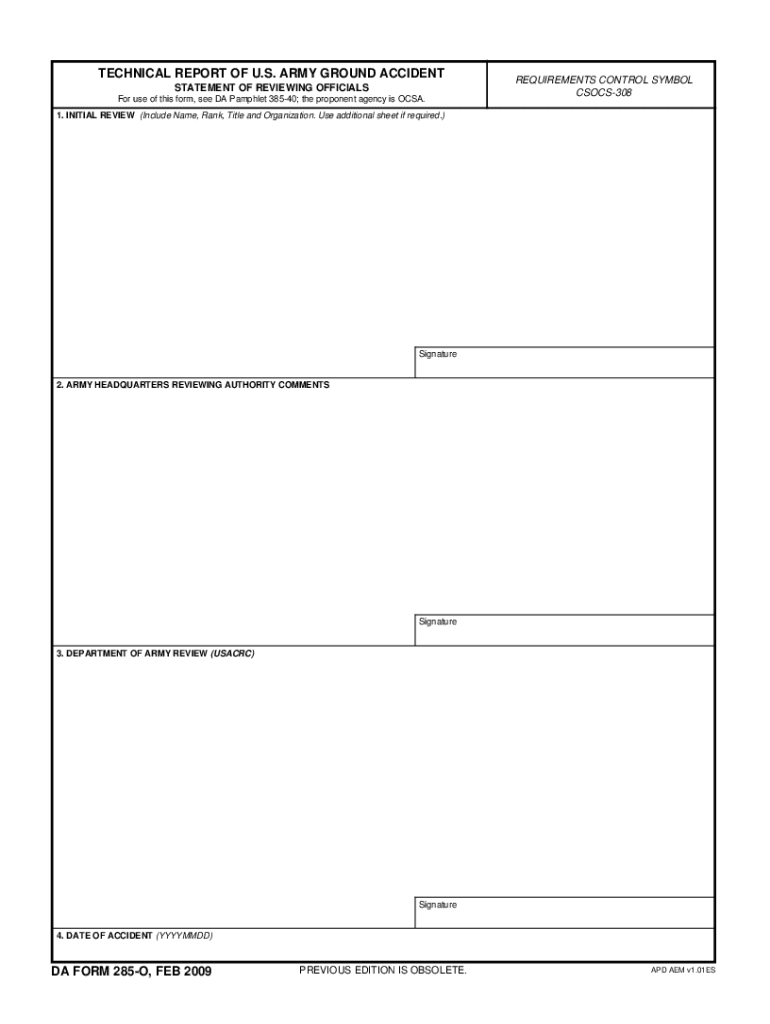 TECHNICAL REPORT OF U.S. ARMY GROUND ACCIDENT
STATEMENT OF REVIEWING OFFICIALS
For use of this form, see DA Pamphlet 385-40; the proponent agency is OCSA.

REQUIREMENTS CONTROL SYMBOL
CSOCS-308

1. INITIAL REVIEW (Include Name, Rank, Title and Organization. Use additional sheet if required.)

Signature

2. ARMY HEADQUARTERS REVIEWING AUTHORITY COMMENTS

Signature

3. DEPARTMENT OF ARMY REVIEW (USACRC)

Signature

4. DATE OF ACCIDENT (YYYYMMDD)

DA FORM 285-O, FEB 2009

PREVIOUS EDITION IS OBSOLETE.

APD AEM v1.01ES